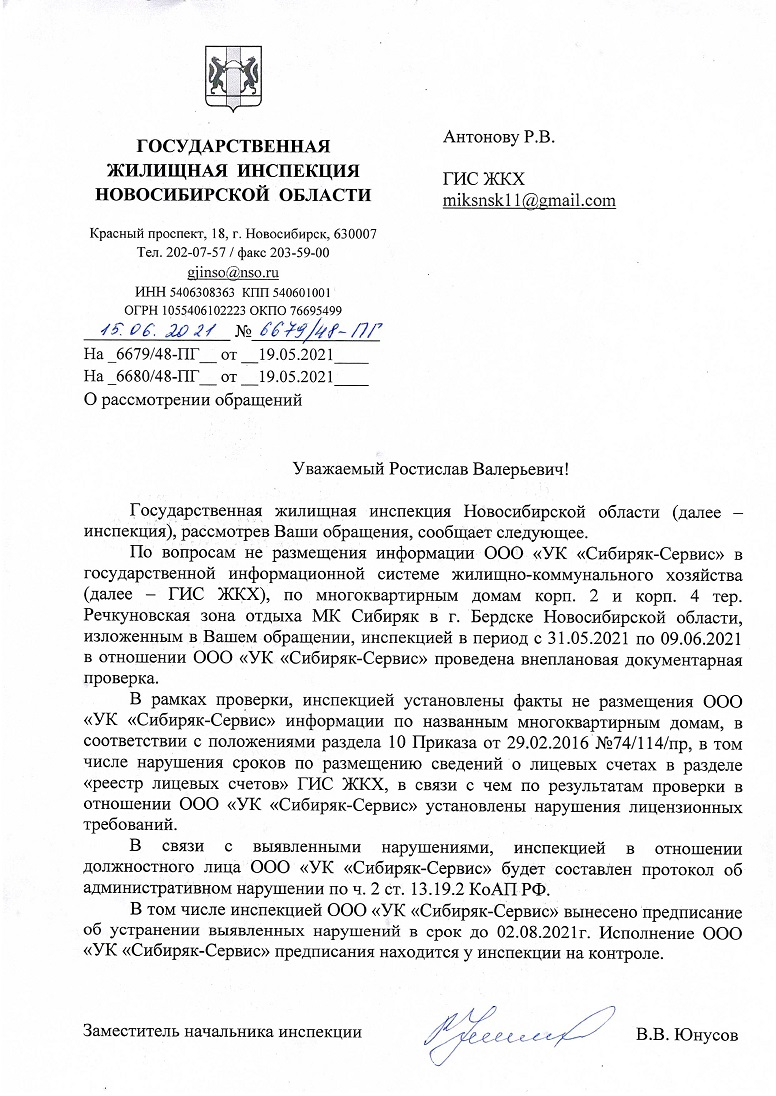 ГОСУДАРСТВЕННАЯ ЖИЛИЩНАЯ ИНСПЕКЦИЯ НОВОСИБИРСКОЙ ОБЛАСТИ

Красный проспект, 18, г. Новосибирск, 630007
Тел. 202-07-57 / факс 203-59-00
gjinso@nso.ru
ИНН 5406308363 КПП 540601001
ОГРН 1055406102223 ОКПО 76695499
15.06.2021 № 6679/48-ПГ
На _6679/48-ПГ__ от __19.05.2021____
На _6680/48-ПГ__ от __19.05.2021____
О рассмотрении обращений

Антонову Р.В.

ГИС ЖКХ
miksnsk11@gmail.com

Уважаемый Ростислав Валерьевич!

Государственная жилищная инспекция Новосибирской области (далее – инспекция), рассмотрев Ваши обращения, сообщает следующее.

По вопросам не размещения информации ООО «УК «Сибиряк-Сервис» в государственной информационной системе жилищно-коммунального хозяйства (далее – ГИС ЖКХ), по многоквартирным домам корп. 2 и корп. 4 тер. Речкуновская зона отдыха МК Сибиряк в г. Бердске Новосибирской области, изложенным в Вашем обращении, инспекцией в период с 31.05.2021 по 09.06.2021 в отношении ООО «УК «Сибиряк-Сервис» проведена внеплановая документарная проверка.

В рамках проверки, инспекцией установлены факты не размещения ООО «УК «Сибиряк-Сервис» информации по названным многоквартирным домам, в соответствии с положениями раздела 10 Приказа от 29.02.2016 №74/114/пр, в том числе нарушения сроков по размещению сведений о лицевых счетах в разделе «реестр лицевых счетов» ГИС ЖКХ, в связи с чем по результатам проверки в отношении ООО «УК «Сибиряк-Сервис» установлены нарушения лицензионных требований.

В связи с выявленными нарушениями, инспекцией в отношении должностного лица ООО «УК «Сибиряк-Сервис» будет составлен протокол об административном нарушении по ч. 2 ст. 13.19.2 КоАП РФ.

В том числе инспекцией ООО «УК «Сибиряк-Сервис» вынесено предписание об устранении выявленных нарушений в срок до 02.08.2021г. Исполнение ООО «УК «Сибиряк-Сервис» предписания находится у инспекции на контроле.

Заместитель начальника инспекции В.В. Юнусов